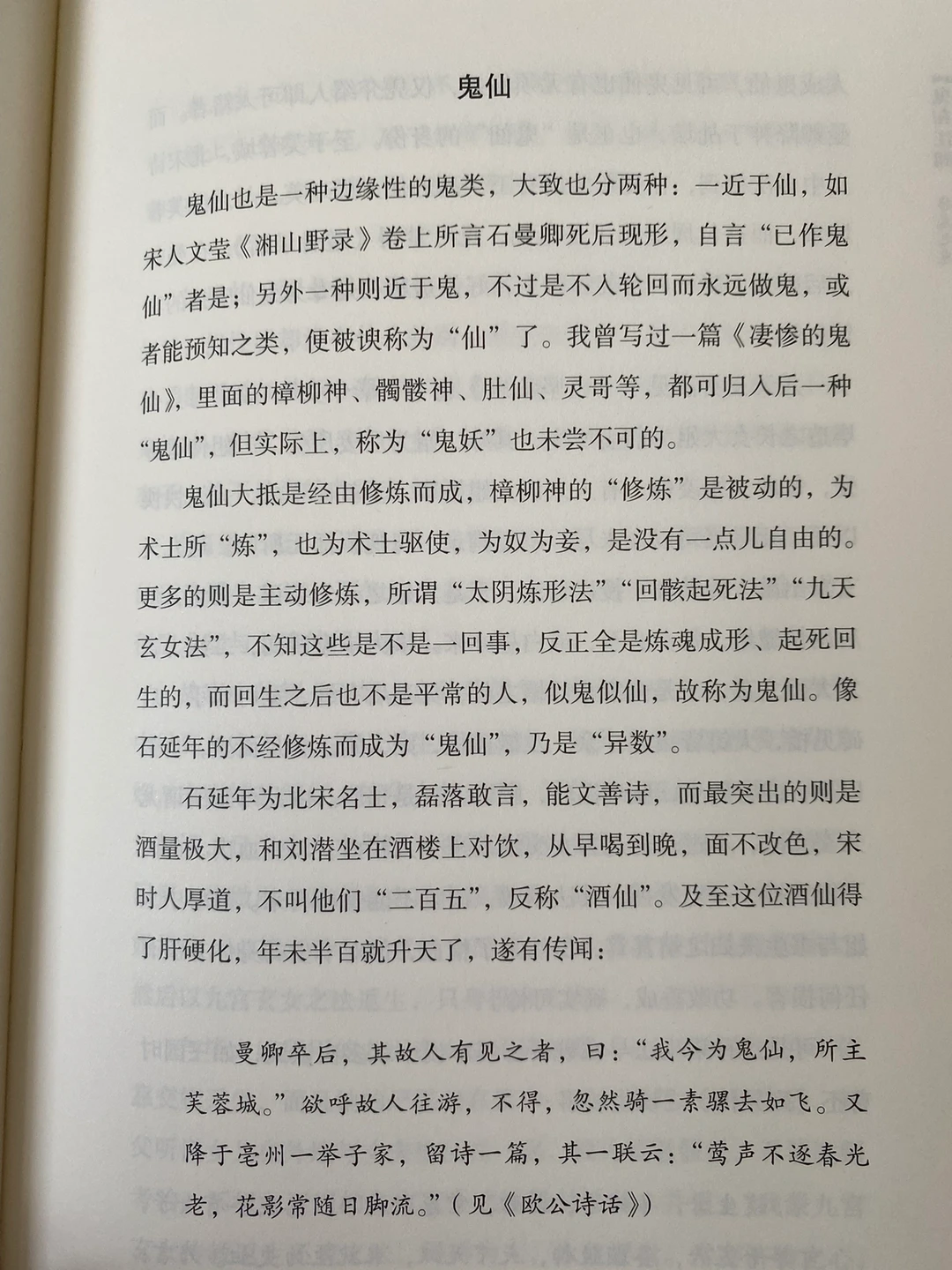 鬼仙

鬼仙也是一种边缘性的鬼类，大致也分两种：一近于仙，如宋人文莹《湘山野录》卷上所言石曼卿死后现形，自言“已作鬼仙”者是；另外一种则近于鬼，不过是不入轮回而永远做鬼，或者能预知之类，便被谀称为“仙”了。我曾写过一篇《凄惨的鬼仙》，里面的樟柳神、髑髅神、肚仙、灵哥等，都可归入后一种“鬼仙”，但实际上，称为“鬼妖”也未尝不可的。

鬼仙大抵是经由修炼而成，樟柳神的“修炼”是被动的，为术士所“炼”，也为术士驱使，为奴为妾，是没有一点儿自由的。更多的则是主动修炼，所谓“太阴炼形法”“回骸起死法”“九天玄女法”，不知这些是不是一回事，反正全是炼魂成形、起死回生的，而回生之后也不是平常的人，似鬼似仙，故称为鬼仙。像石延年的不经修炼而成为“鬼仙”，乃是“异数”。

石延年为北宋名士，磊落敢言，能文善诗，而最突出的则是酒量极大，和刘潜坐在酒楼上对饮，从早喝到晚，面不改色，宋时人厚道，不叫他们“二百五”，反称“酒仙”。及至这位酒仙得了肝硬化，年未半百就升天了，遂有传闻：

曼卿卒后，其故人有见之者，曰：“我今为鬼仙，所主芙蓉城。”欲呼故人往游，不得，忽然骑一素骡去如飞。又降于亳州一举子家，留诗一篇，其一联云：“莺声不逐春光老，花影常随日脚流。”（见《欧公诗话》）